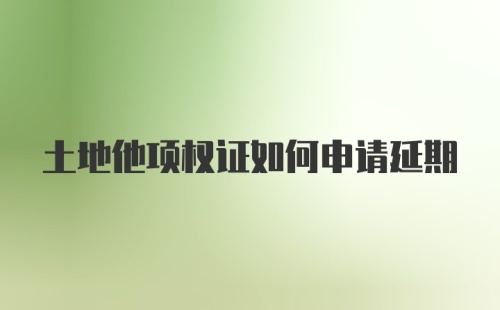 土地他项权证如何申请延期